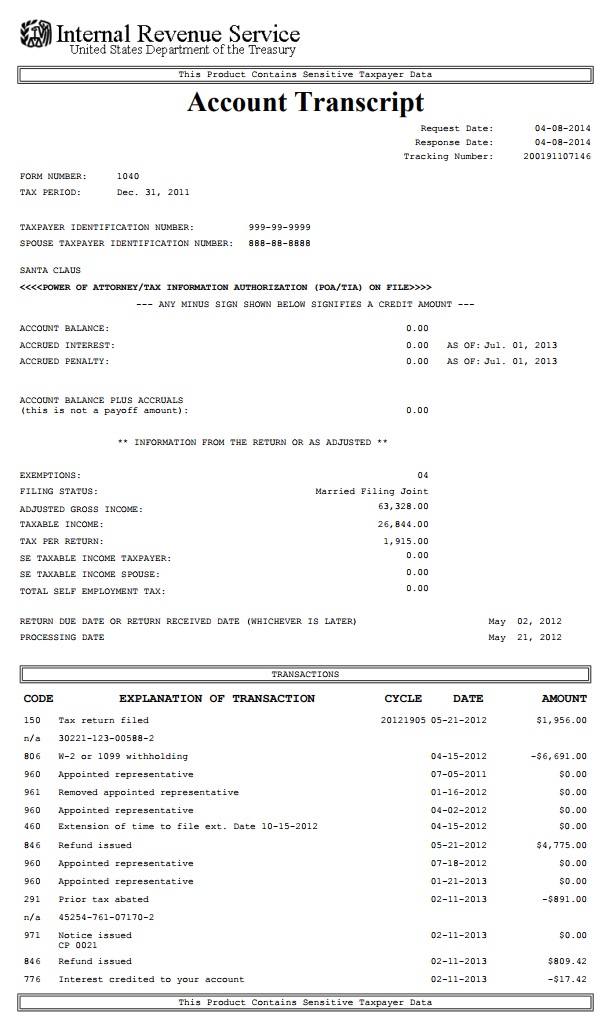 Internal Revenue Service
United States Department of the Treasury

This Product Contains Sensitive Taxpayer Data

Account Transcript

Request Date: 04-08-2014
Response Date: 04-08-2014
Tracking Number: 200191107146

FORM NUMBER: 1040
TAX PERIOD: Dec. 31, 2011

TAXPAYER IDENTIFICATION NUMBER: 999-99-9999
SPOUSE TAXPAYER IDENTIFICATION NUMBER: 888-88-8888

SANTA CLAUS
<<<<POWER OF ATTORNEY/TAX INFORMATION AUTHORIZATION (POA/TIA) ON FILE>>>>
--- ANY MINUS SIGN SHOWN BELOW SIGNIFIES A CREDIT AMOUNT ---

ACCOUNT BALANCE: 0.00
ACCRUED INTEREST: 0.00 AS OF: Jul. 01, 2013
ACCRUED PENALTY: 0.00 AS OF: Jul. 01, 2013

ACCOUNT BALANCE PLUS ACCRUALS
(this is not a payoff amount): 0.00

** INFORMATION FROM THE RETURN OR AS ADJUSTED **

EXEMPTIONS: 04
FILING STATUS: Married Filing Joint
ADJUSTED GROSS INCOME: 63,328.00
TAXABLE INCOME: 26,844.00
TAX PER RETURN: 1,915.00
SE TAXABLE INCOME TAXPAYER: 0.00
SE TAXABLE INCOME SPOUSE: 0.00
TOTAL SELF EMPLOYMENT TAX: 0.00

RETURN DUE DATE OR RETURN RECEIVED DATE (WHICHEVER IS LATER) May 02, 2012
PROCESSING DATE May 21, 2012

TRANSACTIONS

| CODE | EXPLANATION OF TRANSACTION | CYCLE | DATE | AMOUNT |
|---|---|---|---|---|
| 150 | Tax return filed | 20121905 | 05-21-2012 | $1,956.00 |
| n/a | 30221-123-00588-2 | | | |
| 806 | W-2 or 1099 withholding | | 04-15-2012 | -$6,691.00 |
| 960 | Appointed representative | | 07-05-2011 | $0.00 |
| 961 | Removed appointed representative | | 01-16-2012 | $0.00 |
| 960 | Appointed representative | | 04-02-2012 | $0.00 |
| 460 | Extension of time to file ext. Date 10-15-2012 | | 04-15-2012 | $0.00 |
| 846 | Refund issued | | 05-21-2012 | $4,775.00 |
| 960 | Appointed representative | | 07-18-2012 | $0.00 |
| 960 | Appointed representative | | 01-21-2013 | $0.00 |
| 291 | Prior tax abated | | 02-11-2013 | -$891.00 |
| n/a | 45254-761-07170-2 | | | |
| 971 | Notice issued CP 0021 | | 02-11-2013 | $0.00 |
| 846 | Refund issued | | 02-11-2013 | $809.42 |
| 776 | Interest credited to your account | | 02-11-2013 | -$17.42 |

This Product Contains Sensitive Taxpayer Data